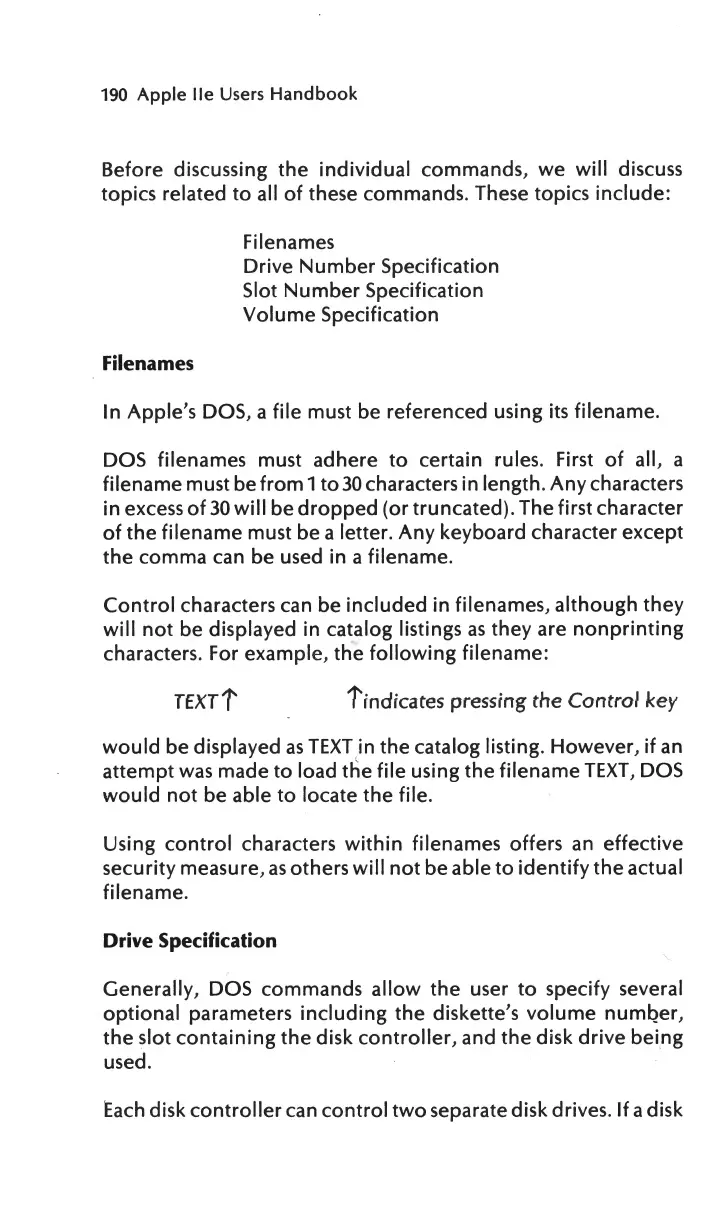 190 Apple IIe Users Handbook

Before discussing the individual commands, we will discuss topics related to all of these commands. These topics include:

Filenames
Drive Number Specification
Slot Number Specification
Volume Specification

**Filenames**

In Apple's DOS, a file must be referenced using its filename.

DOS filenames must adhere to certain rules. First of all, a filename must be from 1 to 30 characters in length. Any characters in excess of 30 will be dropped (or truncated). The first character of the filename must be a letter. Any keyboard character except the comma can be used in a filename.

Control characters can be included in filenames, although they will not be displayed in catalog listings as they are nonprinting characters. For example, the following filename:

TEXT↑ ↑indicates pressing the Control key

would be displayed as TEXT in the catalog listing. However, if an attempt was made to load the file using the filename TEXT, DOS would not be able to locate the file.

Using control characters within filenames offers an effective security measure, as others will not be able to identify the actual filename.

**Drive Specification**

Generally, DOS commands allow the user to specify several optional parameters including the diskette's volume number, the slot containing the disk controller, and the disk drive being used.

Each disk controller can control two separate disk drives. If a disk